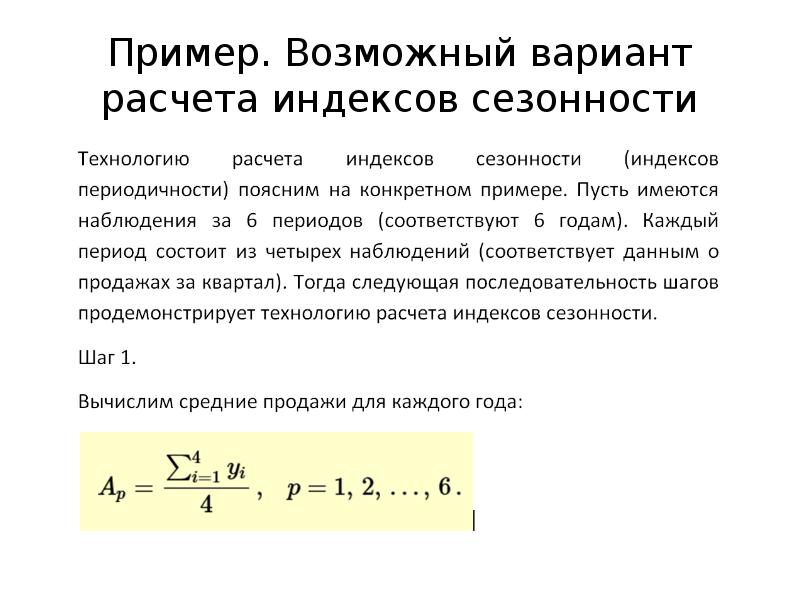 Пример. Возможный вариант расчета индексов сезонности

Технологию расчета индексов сезонности (индексов периодичности) поясним на конкретном примере. Пусть имеются наблюдения за 6 периодов (соответствуют 6 годам). Каждый период состоит из четырех наблюдений (соответствует данным о продажах за квартал). Тогда следующая последовательность шагов продемонстрирует технологию расчета индексов сезонности.

Шаг 1.

Вычислим средние продажи для каждого года:

$A_p = \frac{\sum_{i=1}^{4} y_i}{4}, \quad p = 1, 2, \ldots, 6.$